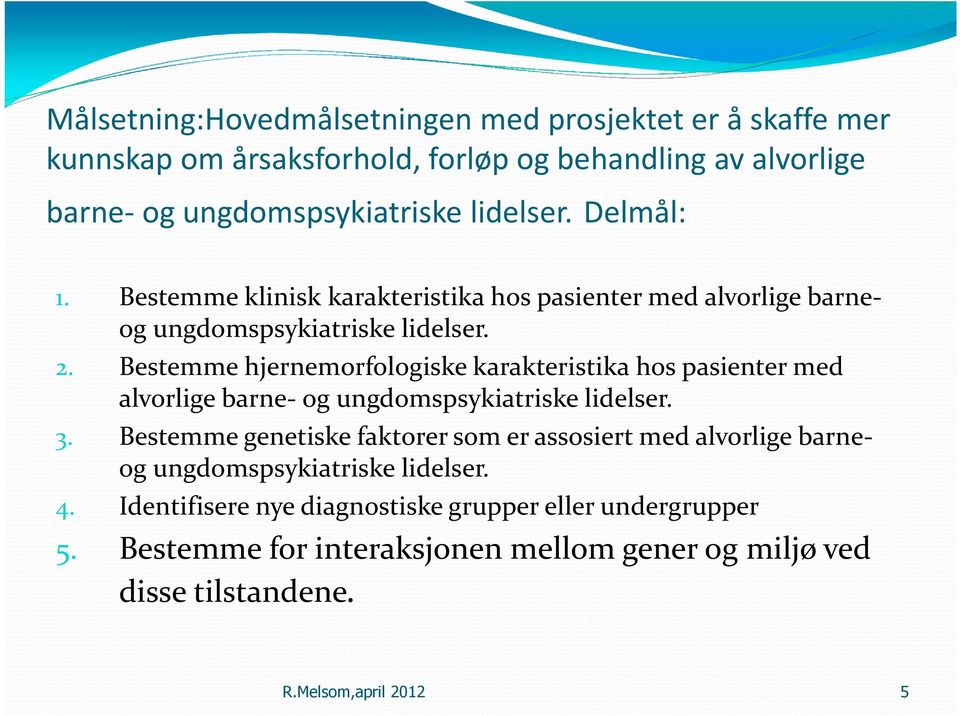 Målsetning:Hovedmålsetningen med prosjektet er å skaffe mer kunnskap om årsaksforhold, forløp og behandling av alvorlige barne- og ungdomspsykiatriske lidelser. Delmål:

1. Bestemme klinisk karakteristika hos pasienter med alvorlige barne- og ungdomspsykiatriske lidelser.
2. Bestemme hjernemorfologiske karakteristika hos pasienter med alvorlige barne- og ungdomspsykiatriske lidelser.
3. Bestemme genetiske faktorer som er assosiert med alvorlige barne- og ungdomspsykiatriske lidelser.
4. Identifisere nye diagnostiske grupper eller undergrupper
5. Bestemme for interaksjonen mellom gener og miljø ved disse tilstandene.

R.Melsom,april 2012

5